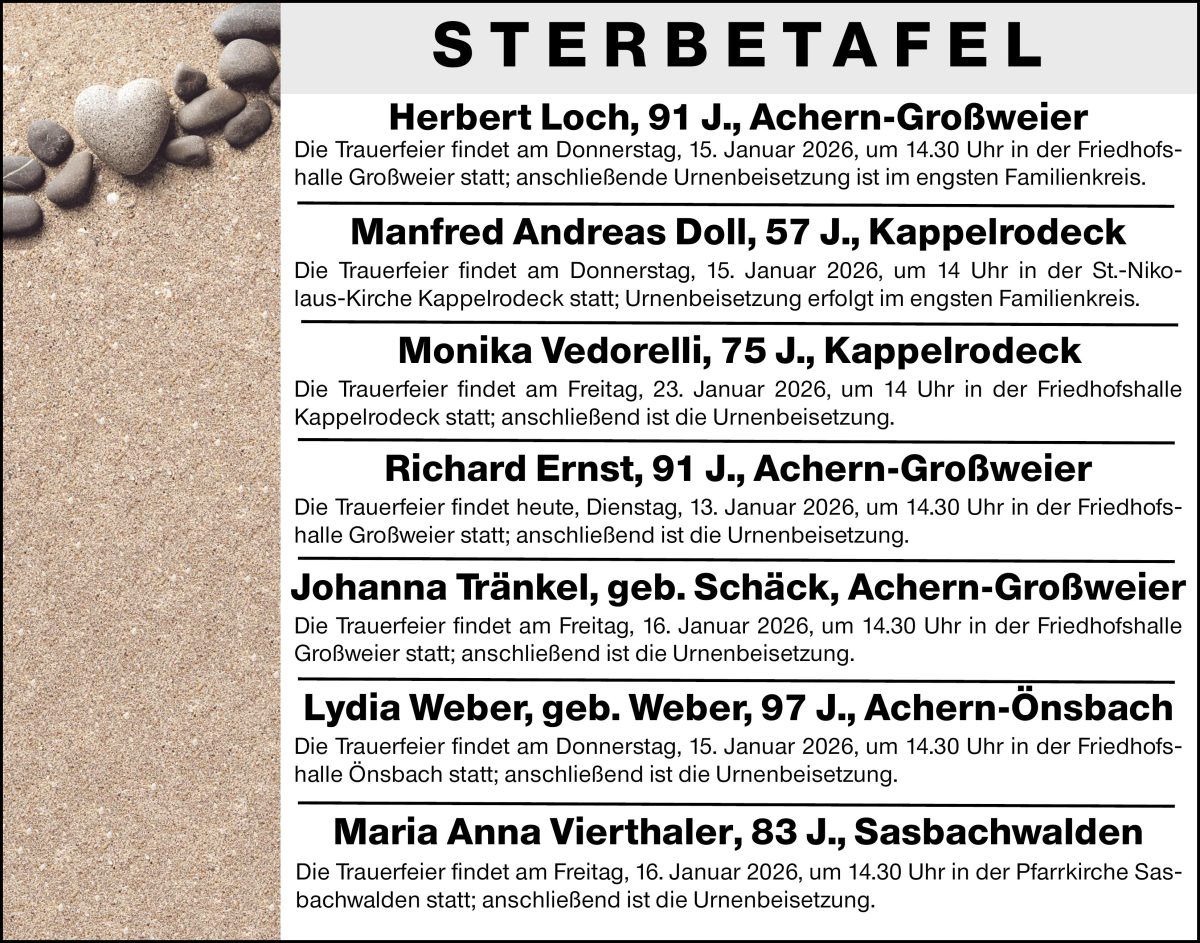 STERBETAFEL

Herbert Loch, 91 J., Achern-Großweier
Die Trauerfeier findet am Donnerstag, 15. Januar 2026, um 14.30 Uhr in der Friedhofshalle Großweier statt; anschließende Urnenbeisetzung ist im engsten Familienkreis.

Manfred Andreas Doll, 57 J., Kappelrodeck
Die Trauerfeier findet am Donnerstag, 15. Januar 2026, um 14 Uhr in der St.-Nikolaus-Kirche Kappelrodeck statt; Urnenbeisetzung erfolgt im engsten Familienkreis.

Monika Vedorelli, 75 J., Kappelrodeck
Die Trauerfeier findet am Freitag, 23. Januar 2026, um 14 Uhr in der Friedhofshalle Kappelrodeck statt; anschließend ist die Urnenbeisetzung.

Richard Ernst, 91 J., Achern-Großweier
Die Trauerfeier findet heute, Dienstag, 13. Januar 2026, um 14.30 Uhr in der Friedhofshalle Großweier statt; anschließend ist die Urnenbeisetzung.

Johanna Tränkel, geb. Schäck, Achern-Großweier
Die Trauerfeier findet am Freitag, 16. Januar 2026, um 14.30 Uhr in der Friedhofshalle Großweier statt; anschließend ist die Urnenbeisetzung.

Lydia Weber, geb. Weber, 97 J., Achern-Önsbach
Die Trauerfeier findet am Donnerstag, 15. Januar 2026, um 14.30 Uhr in der Friedhofshalle Önsbach statt; anschließend ist die Urnenbeisetzung.

Maria Anna Vierthaler, 83 J., Sasbachwalden
Die Trauerfeier findet am Freitag, 16. Januar 2026, um 14.30 Uhr in der Pfarrkirche Sasbachwalden statt; anschließend ist die Urnenbeisetzung.